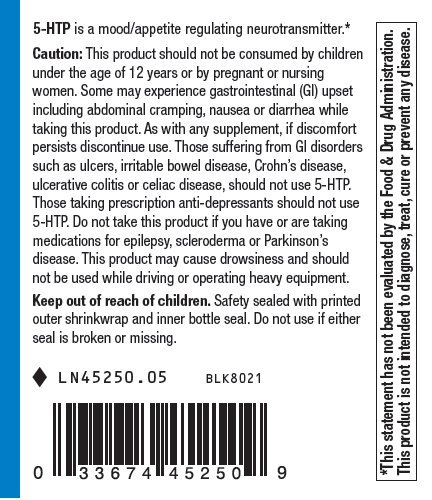 5-HTP is a mood/appetite regulating neurotransmitter.*

Caution: This product should not be consumed by children under the age of 12 years or by pregnant or nursing women. Some may experience gastrointestinal (GI) upset including abdominal cramping, nausea or diarrhea while taking this product. As with any supplement, if discomfort persists discontinue use. Those suffering from GI disorders such as ulcers, irritable bowel disease, Crohn's disease, ulcerative colitis or celiac disease, should not use 5-HTP. Those taking prescription anti-depressants should not use 5-HTP. Do not take this product if you have or are taking medications for epilepsy, scleroderma or Parkinson's disease. This product may cause drowsiness and should not be used while driving or operating heavy equipment.

Keep out of reach of children. Safety sealed with printed outer shrinkwrap and inner bottle seal. Do not use if either seal is broken or missing.

◆ LN45250.05 BLK8021

0 33674 45250 9

*This statement has not been evaluated by the Food & Drug Administration. This product is not intended to diagnose, treat, cure or prevent any disease.